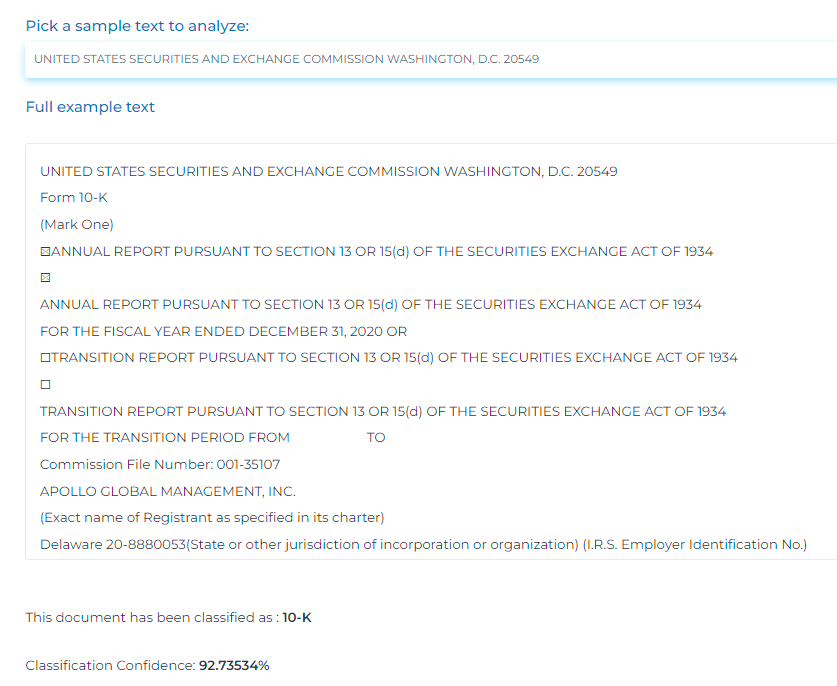 Pick a sample text to analyze:

UNITED STATES SECURITIES AND EXCHANGE COMMISSION WASHINGTON, D.C. 20549

Full example text

UNITED STATES SECURITIES AND EXCHANGE COMMISSION WASHINGTON, D.C. 20549
Form 10-K
(Mark One)
☒ANNUAL REPORT PURSUANT TO SECTION 13 OR 15(d) OF THE SECURITIES EXCHANGE ACT OF 1934
☒
ANNUAL REPORT PURSUANT TO SECTION 13 OR 15(d) OF THE SECURITIES EXCHANGE ACT OF 1934
FOR THE FISCAL YEAR ENDED DECEMBER 31, 2020 OR
☐TRANSITION REPORT PURSUANT TO SECTION 13 OR 15(d) OF THE SECURITIES EXCHANGE ACT OF 1934
☐
TRANSITION REPORT PURSUANT TO SECTION 13 OR 15(d) OF THE SECURITIES EXCHANGE ACT OF 1934
FOR THE TRANSITION PERIOD FROM TO
Commission File Number: 001-35107
APOLLO GLOBAL MANAGEMENT, INC.
(Exact name of Registrant as specified in its charter)
Delaware 20-8880053(State or other jurisdiction of incorporation or organization) (I.R.S. Employer Identification No.)

This document has been classified as : 10-K

Classification Confidence: 92.73534%